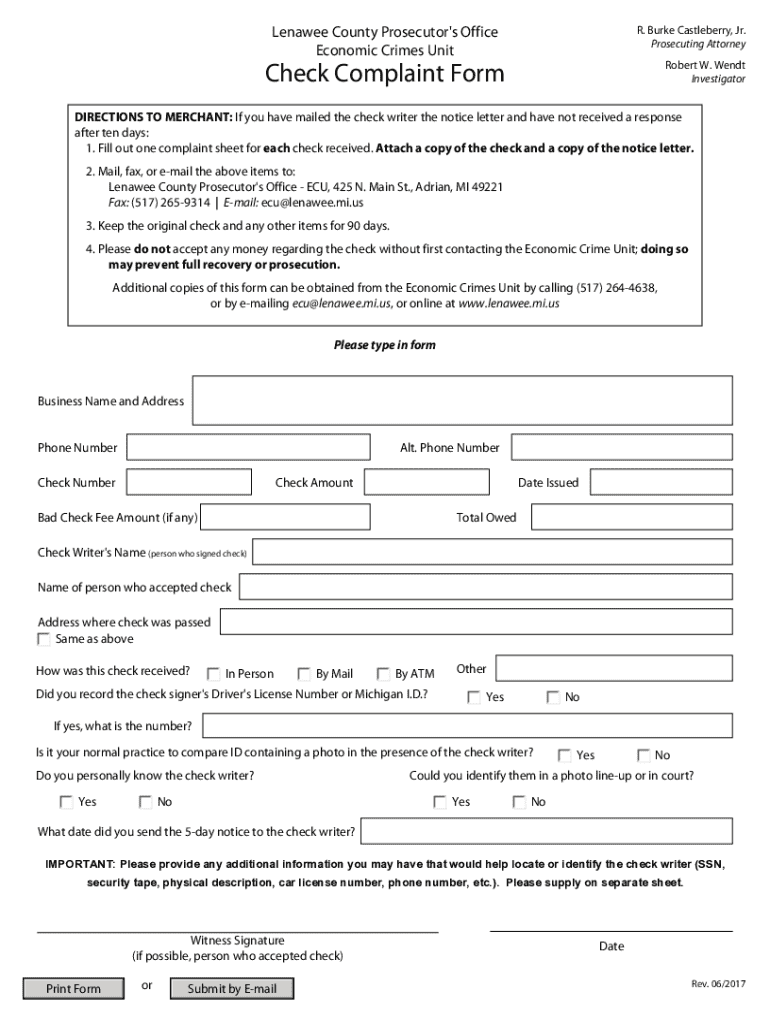 Lenawee County Prosecutor's Office
Economic Crimes Unit

Check Complaint Form

R. Burke Castleberry, Jr.
Prosecuting Attorney

Robert W. Wendt
Investigator

DIRECTIONS TO MERCHANT: If you have mailed the check writer the notice letter and have not received a response after ten days:
1. Fill out one complaint sheet for each check received. Attach a copy of the check and a copy of the notice letter.

2. Mail, fax, or e-mail the above items to:
Lenawee County Prosecutor's Office - ECU, 425 N. Main St., Adrian, MI 49221
Fax: (517) 265-9314 | E-mail: ecu@lenawee.mi.us

3. Keep the original check and any other items for 90 days.

4. Please do not accept any money regarding the check without first contacting the Economic Crime Unit; doing so may prevent full recovery or prosecution.

Additional copies of this form can be obtained from the Economic Crimes Unit by calling (517) 264-4638, or by e-mailing ecu@lenawee.mi.us, or online at www.lenawee.mi.us

Please type in form

Business Name and Address

Phone Number

Alt. Phone Number

Check Number

Check Amount

Date Issued

Bad Check Fee Amount (if any)

Total Owed

Check Writer's Name (person who signed check)

Name of person who accepted check

Address where check was passed
Same as above

How was this check received?
In Person
By Mail
By ATM
Other

Did you record the check signer's Driver's License Number or Michigan I.D.?
Yes
No

If yes, what is the number?

Is it your normal practice to compare ID containing a photo in the presence of the check writer?
Yes
No

Do you personally know the check writer?
Yes
No

Could you identify them in a photo line-up or in court?
Yes
No

What date did you send the 5-day notice to the check writer?

IMPORTANT: Please provide any additional information you may have that would help locate or identify the check writer (SSN, security tape, physical description, car license number, phone number, etc.). Please supply on separate sheet.

Witness Signature
(if possible, person who accepted check)

Date

Print Form
or
Submit by E-mail

Rev. 06/2017